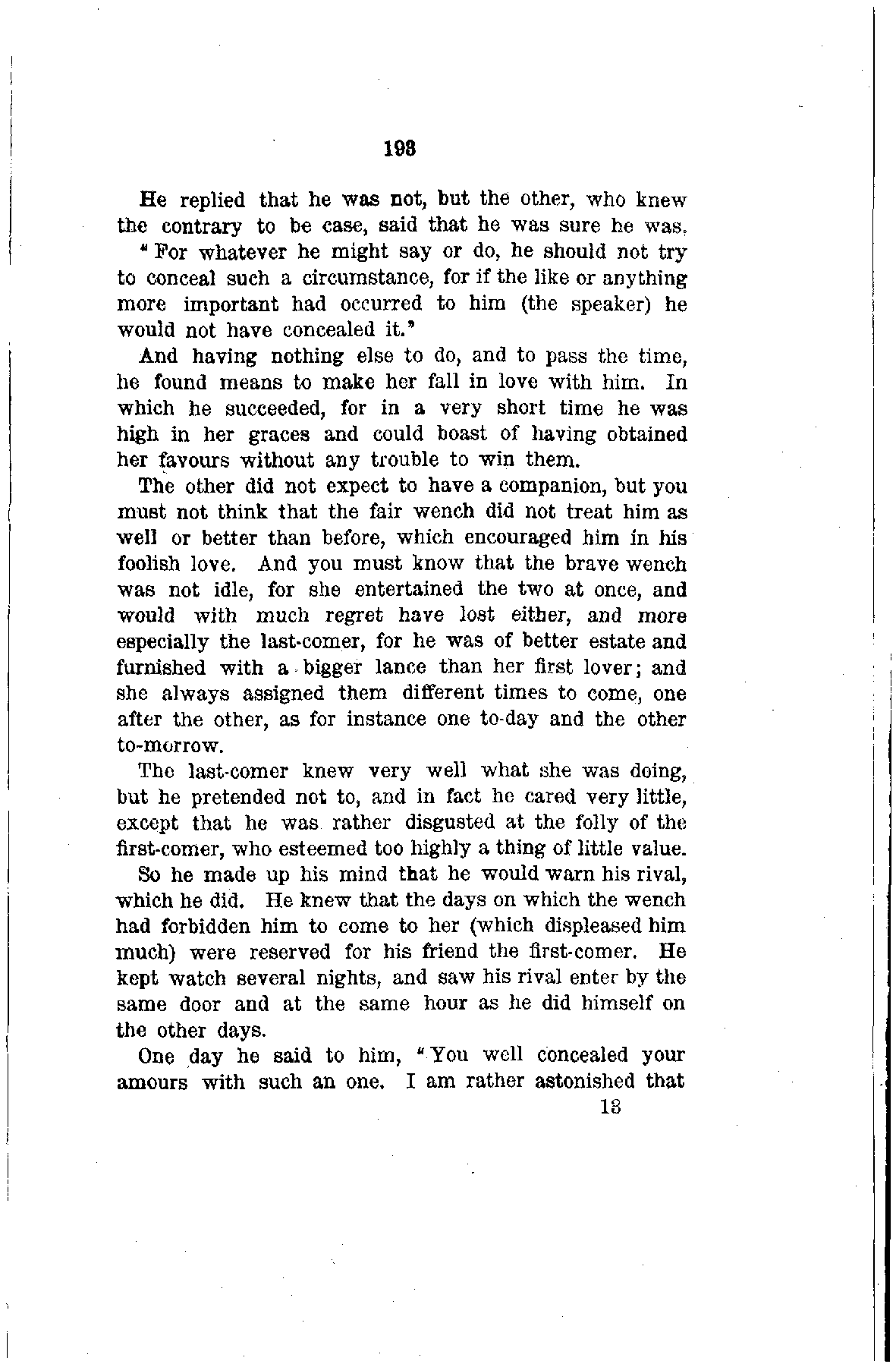 193

He replied that he was not, but the other, who knew the contrary to be case, said that he was sure he was.

"For whatever he might say or do, he should not try to conceal such a circumstance, for if the like or anything more important had occurred to him (the speaker) he would not have concealed it."

And having nothing else to do, and to pass the time, he found means to make her fall in love with him. In which he succeeded, for in a very short time he was high in her graces and could boast of having obtained her favours without any trouble to win them.

The other did not expect to have a companion, but you must not think that the fair wench did not treat him as well or better than before, which encouraged him in his foolish love. And you must know that the brave wench was not idle, for she entertained the two at once, and would with much regret have lost either, and more especially the last-comer, for he was of better estate and furnished with a bigger lance than her first lover; and she always assigned them different times to come, one after the other, as for instance one to-day and the other to-morrow.

The last-comer knew very well what she was doing, but he pretended not to, and in fact he cared very little, except that he was rather disgusted at the folly of the first-comer, who esteemed too highly a thing of little value.

So he made up his mind that he would warn his rival, which he did. He knew that the days on which the wench had forbidden him to come to her (which displeased him much) were reserved for his friend the first-comer. He kept watch several nights, and saw his rival enter by the same door and at the same hour as he did himself on the other days.

One day he said to him, "You well concealed your amours with such an one. I am rather astonished that

13